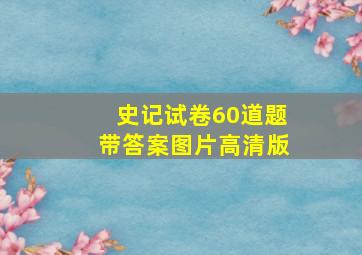 史记试卷60道题
带答案图片高清版